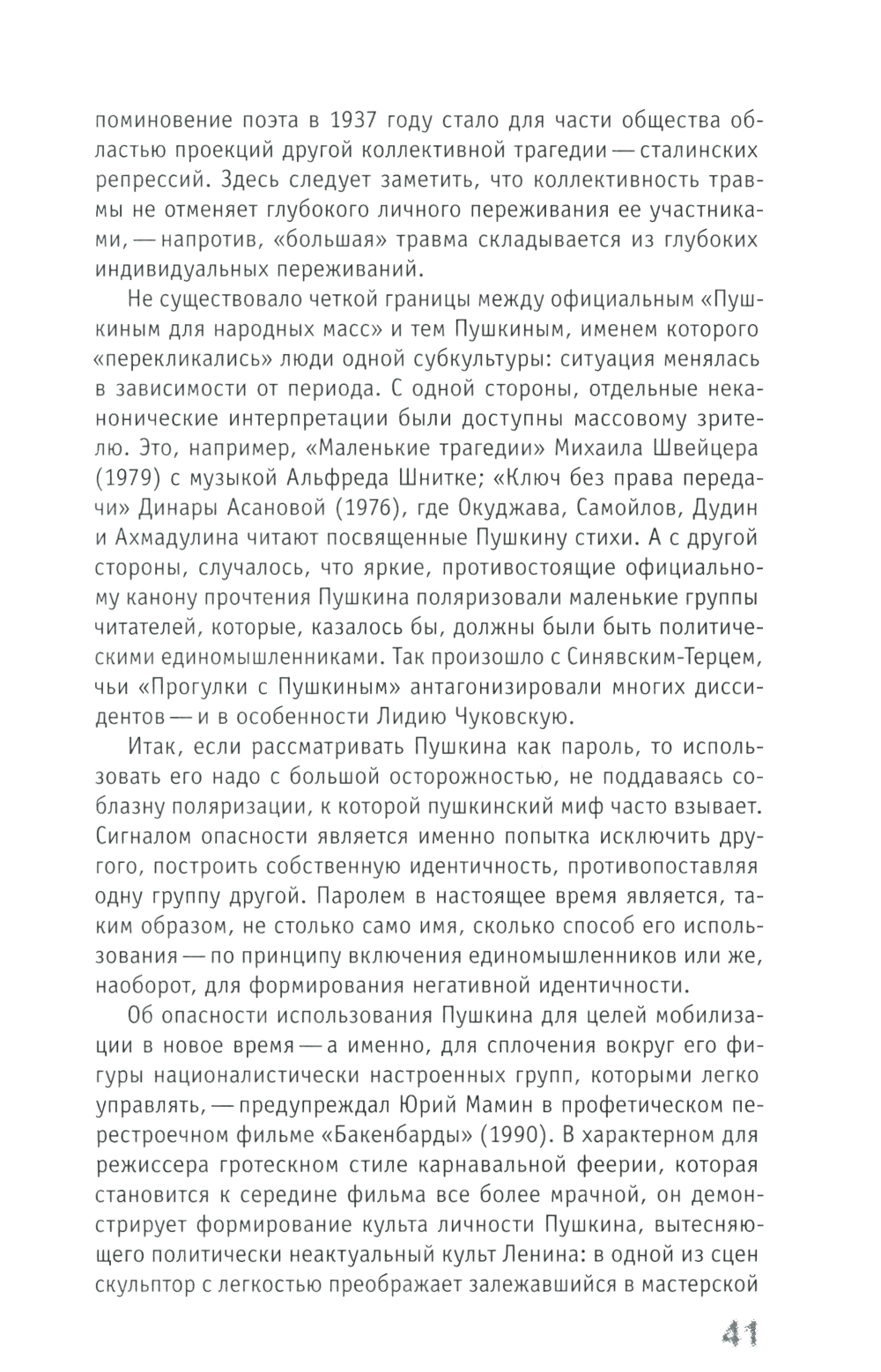 поминовение поэта в 1937 году стало для части общества областью проекций другой коллективной трагедии — сталинских репрессий. Здесь следует заметить, что коллективность травмы не отменяет глубокого личного переживания ее участниками, — напротив, «большая» травма складывается из глубоких индивидуальных переживаний.

Не существовало четкой границы между официальным «Пушкиным для народных масс» и тем Пушкиным, именем которого «перекликались» люди одной субкультуры: ситуация менялась в зависимости от периода. С одной стороны, отдельные неканонические интерпретации были доступны массовому зрителю. Это, например, «Маленькие трагедии» Михаила Швейцера (1979) с музыкой Альфреда Шнитке; «Ключ без права передачи» Динары Асановой (1976), где Окуджава, Самойлов, Дудин и Ахмадулина читают посвященные Пушкину стихи. А с другой стороны, случалось, что яркие, противостоящие официальному канону прочтения Пушкина поляризовали маленькие группы читателей, которые, казалось бы, должны были быть политическими единомышленниками. Так произошло с Синявским-Терцем, чьи «Прогулки с Пушкиным» антагонизировали многих диссидентов — и в особенности Лидию Чуковскую.

Итак, если рассматривать Пушкина как пароль, то использовать его надо с большой осторожностью, не поддаваясь соблазну поляризации, к которой пушкинский миф часто взывает. Сигналом опасности является именно попытка исключить другого, построить собственную идентичность, противопоставляя одну группу другой. Паролем в настоящее время является, таким образом, не столько само имя, сколько способ его использования — по принципу включения единомышленников или же, наоборот, для формирования негативной идентичности.

Об опасности использования Пушкина для целей мобилизации в новое время — а именно, для сплочения вокруг его фигуры националистически настроенных групп, которыми легко управлять, — предупреждал Юрий Мамин в профетическом перестроечном фильме «Бакенбарды» (1990). В характерном для режиссера гротескном стиле карнавальной феерии, которая становится к середине фильма все более мрачной, он демонстрирует формирование культа личности Пушкина, вытесняющего политически неактуальный культ Ленина: в одной из сцен скульптор с легкостью преображает залежавшийся в мастерской

41